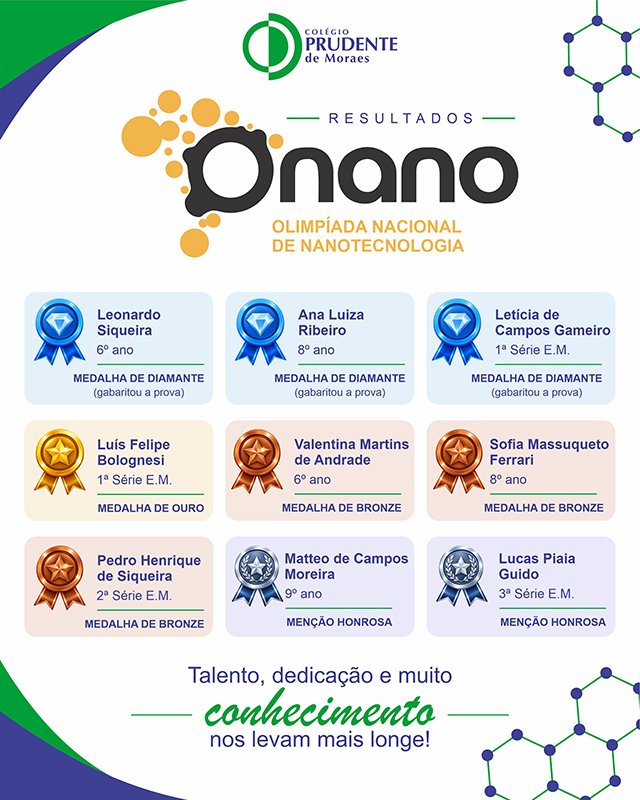 COLÉGIO
PRUDENTE
de Moraes

RESULTADOS

Onano

OLIMPÍADA NACIONAL
DE NANOTECNOLOGIA

Leonardo Siqueira
6º ano
MEDALHA DE DIAMANTE
(gabaritou a prova)

Ana Luiza Ribeiro
8º ano
MEDALHA DE DIAMANTE
(gabaritou a prova)

Letícia de Campos Gameiro
1ª Série E.M.
MEDALHA DE DIAMANTE
(gabaritou a prova)

Luís Felipe Bolognesi
1ª Série E.M.
MEDALHA DE OURO

Valentina Martins de Andrade
6º ano
MEDALHA DE BRONZE

Sofia Massuqueto Ferrari
8º ano
MEDALHA DE BRONZE

Pedro Henrique de Siqueira
2ª Série E.M.
MEDALHA DE BRONZE

Matteo de Campos Moreira
9º ano
MENÇÃO HONROSA

Lucas Piaia Guido
3ª Série E.M.
MENÇÃO HONROSA

Talento, dedicação e muito
conhecimento
nos levam mais longe!